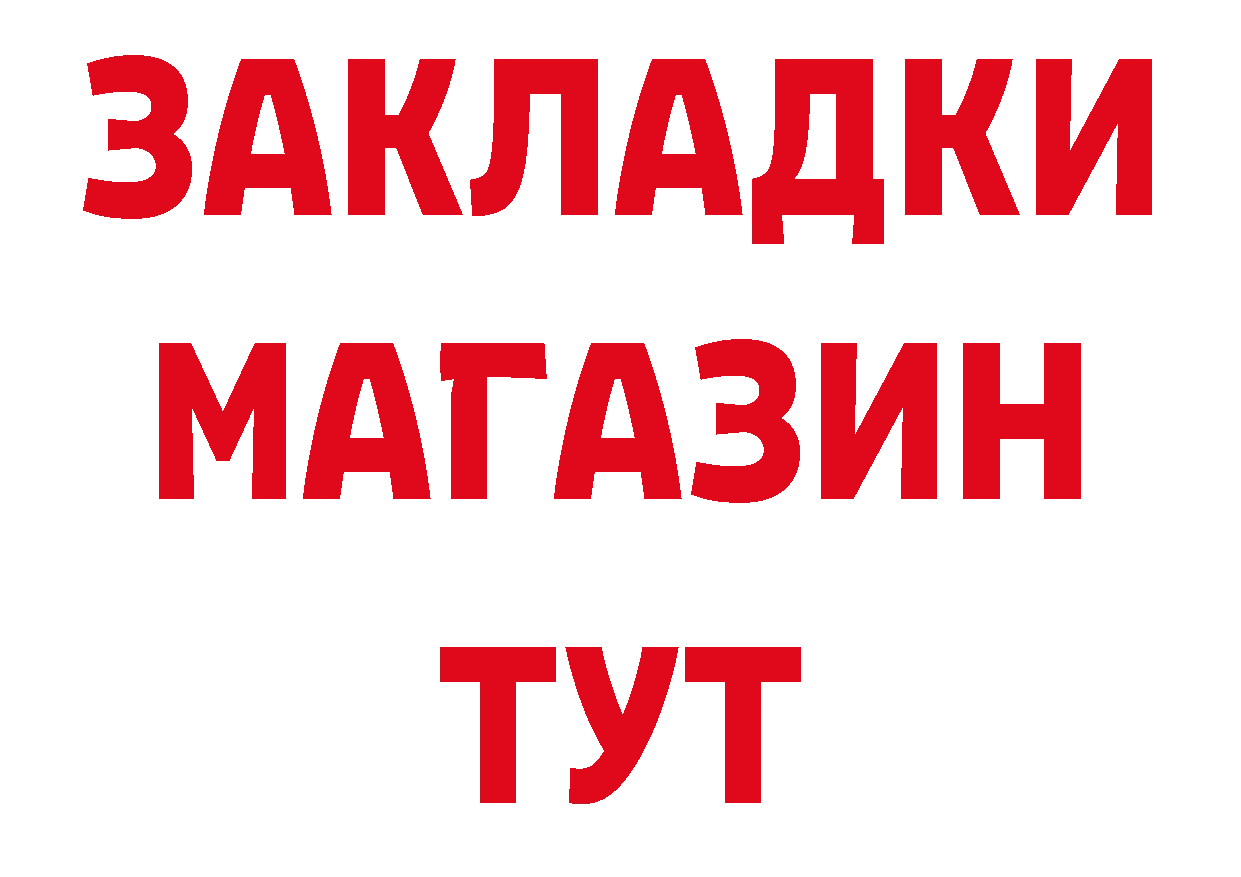 ЗАКЛАДКИ
МАГАЗИН
ТУТ